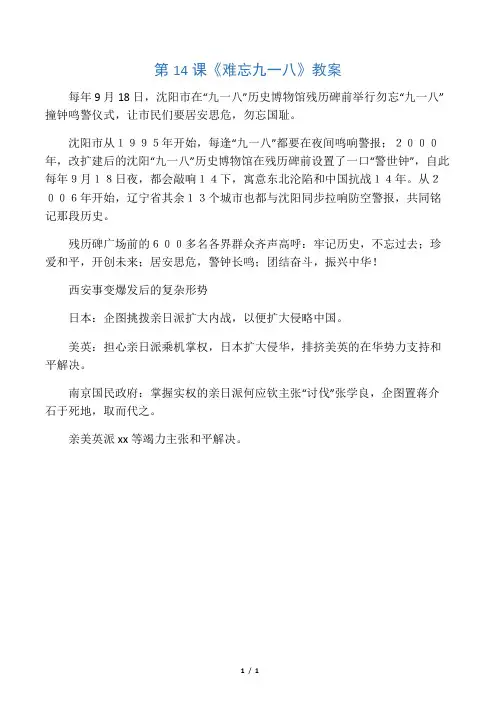 第 14 课《难忘九一八》教案

每年 9 月 18 日，沈阳市在“九一八”历史博物馆残历碑前举行勿忘“九一八”撞钟鸣警仪式，让市民们要居安思危，勿忘国耻。

沈阳市从１９９５年开始，每逢“九一八”都要在夜间鸣响警报；２０００年，改扩建后的沈阳“九一八”历史博物馆在残历碑前设置了一口“警世钟”，自此每年９月１８日夜，都会敲响１４下，寓意东北沦陷和中国抗战１４年。从２００６年开始，辽宁省其余１３个城市也都与沈阳同步拉响防空警报，共同铭记那段历史。

残历碑广场前的６００多名各界群众齐声高呼：牢记历史，不忘过去；珍爱和平，开创未来；居安思危，警钟长鸣；团结奋斗，振兴中华！

西安事变爆发后的复杂形势

日本：企图挑拨亲日派扩大内战，以便扩大侵略中国。

美英：担心亲日派乘机掌权，日本扩大侵华，排挤美英的在华势力支持和平解决。

南京国民政府：掌握实权的亲日派何应钦主张“讨伐”张学良，企图置蒋介石于死地，取而代之。

亲美英派 xx 等竭力主张和平解决。

1 / 1